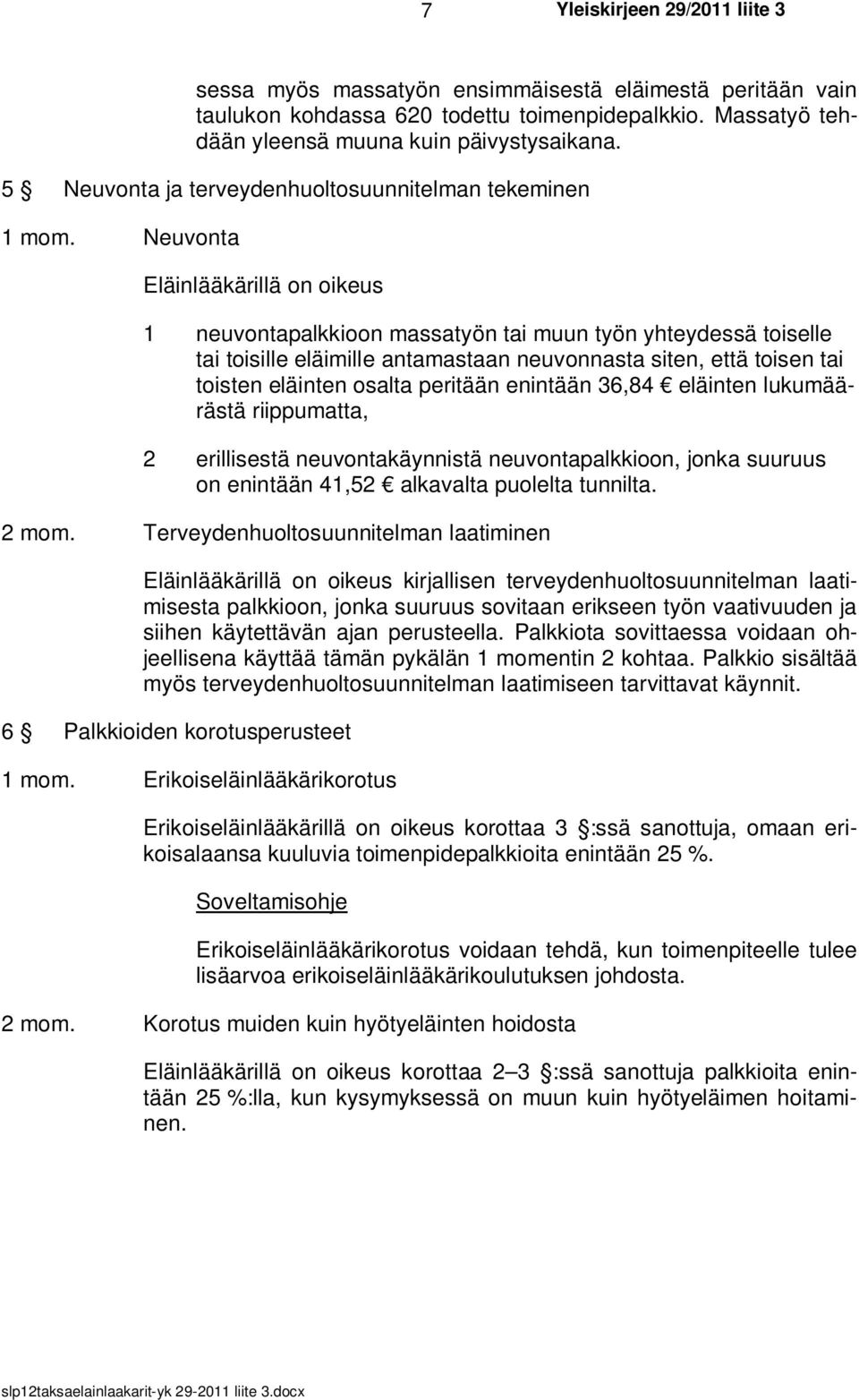 7 Yleiskirjeen 29/2011 liite 3

sessa myös massatyön ensimmäisestä eläimestä peritään vain taulukon kohdassa 620 todettu toimenpidepalkkio. Massatyö tehdään yleensä muuna kuin päivystysaikana.

5 § Neuvonta ja terveydenhuoltosuunnitelman tekeminen

1 mom. Neuvonta

Eläinlääkärillä on oikeus

1 neuvontapalkkioon massatyön tai muun työn yhteydessä toiselle tai toisille eläimille antamastaan neuvonnasta siten, että toisen tai toisten eläinten osalta peritään enintään 36,84 € eläinten lukumäärästä riippumatta,

2 erillisestä neuvontakäynnistä neuvontapalkkioon, jonka suuruus on enintään 41,52 € alkavalta puolelta tunnilta.

2 mom. Terveydenhuoltosuunnitelman laatiminen

Eläinlääkärillä on oikeus kirjallisen terveydenhuoltosuunnitelman laatimisesta palkkioon, jonka suuruus sovitaan erikseen työn vaativuuden ja siihen käytettävän ajan perusteella. Palkkiota sovittaessa voidaan ohjeellisena käyttää tämän pykälän 1 momentin 2 kohtaa. Palkkio sisältää myös terveydenhuoltosuunnitelman laatimiseen tarvittavat käynnit.

6 § Palkkioiden korotusperusteet

1 mom. Erikoiseläinlääkärikorotus

Erikoiseläinlääkärillä on oikeus korottaa 3 §:ssä sanottuja, omaan erikoisalaansa kuuluvia toimenpidepalkkioita enintään 25 %.

Soveltamisohje

Erikoiseläinlääkärikorotus voidaan tehdä, kun toimenpiteelle tulee lisäarvoa erikoiseläinlääkärikoulutuksen johdosta.

2 mom. Korotus muiden kuin hyötyeläinten hoidosta

Eläinlääkärillä on oikeus korottaa 2 – 3 §:ssä sanottuja palkkioita enintään 25 %:lla, kun kysymyksessä on muun kuin hyötyeläimen hoitaminen.

slp12taksaelainlaakarit-yk 29-2011 liite 3.docx